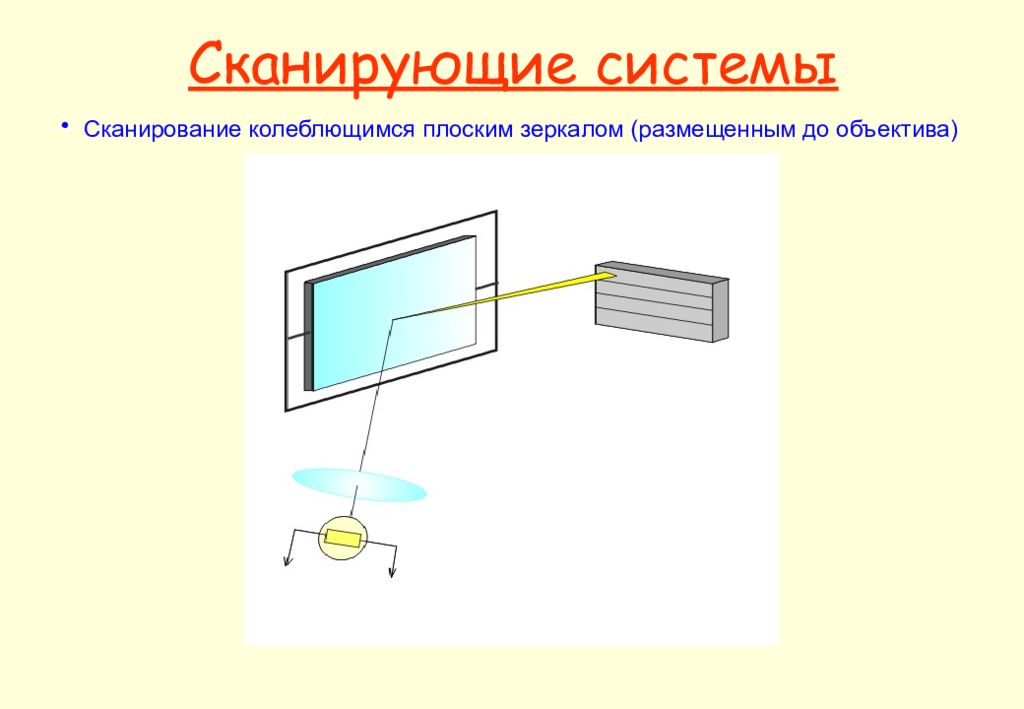 Сканирующие системы

• Сканирование колеблющимся плоским зеркалом (размещенным до объектива)